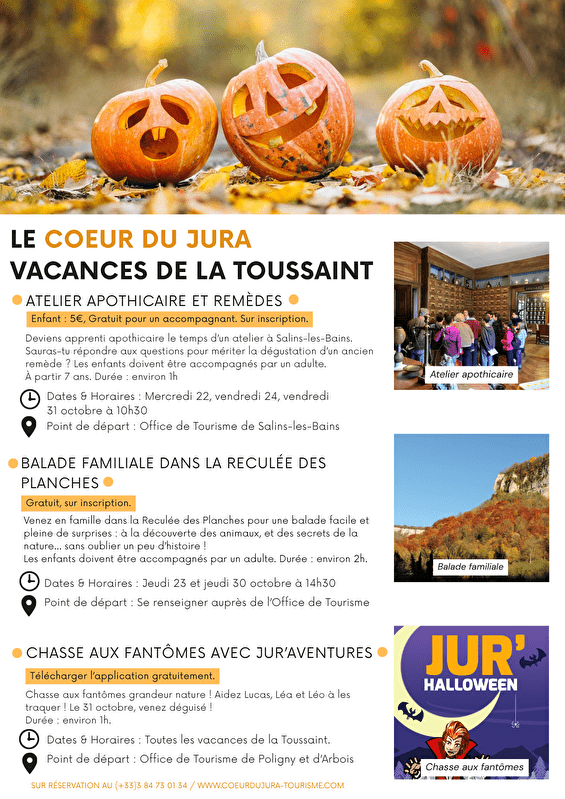 LE COEUR DU JURA
VACANCES DE LA TOUSSAINT

ATELIER APOTHICAIRE ET REMÈDES

Enfant : 5€, Gratuit pour un accompagnant. Sur inscription.

Deviens apprenti apothicaire le temps d'un atelier à Salins-les-Bains. Sauras-tu répondre aux questions pour mériter la dégustation d'un ancien remède ? Les enfants doivent être accompagnés par un adulte.
À partir 7 ans. Durée : environ 1h

Dates & Horaires : Mercredi 22, vendredi 24, vendredi 31 octobre à 10h30

Point de départ : Office de Tourisme de Salins-les-Bains

Atelier apothicaire

BALADE FAMILIALE DANS LA RECULÉE DES PLANCHES

Gratuit, sur inscription.

Venez en famille dans la Reculée des Planches pour une balade facile et pleine de surprises : à la découverte des animaux, et des secrets de la nature... sans oublier un peu d'histoire !
Les enfants doivent être accompagnés par un adulte. Durée : environ 2h.

Dates & Horaires : Jeudi 23 et jeudi 30 octobre à 14h30

Point de départ : Se renseigner auprès de l'Office de Tourisme

Balade familiale

CHASSE AUX FANTÔMES AVEC JUR'AVENTURES

Télécharger l'application gratuitement.

Chasse aux fantômes grandeur nature ! Aidez Lucas, Léa et Léo à les traquer ! Le 31 octobre, venez déguisé !
Durée : environ 1h.

Dates & Horaires : Toutes les vacances de la Toussaint.

Point de départ : Office de Tourisme de Poligny et d'Arbois

JUR' HALLOWEEN

Chasse aux fantômes

SUR RÉSERVATION AU (+33)3 84 73 01 34 / WWW.COEURDUJURA-TOURISME.COM